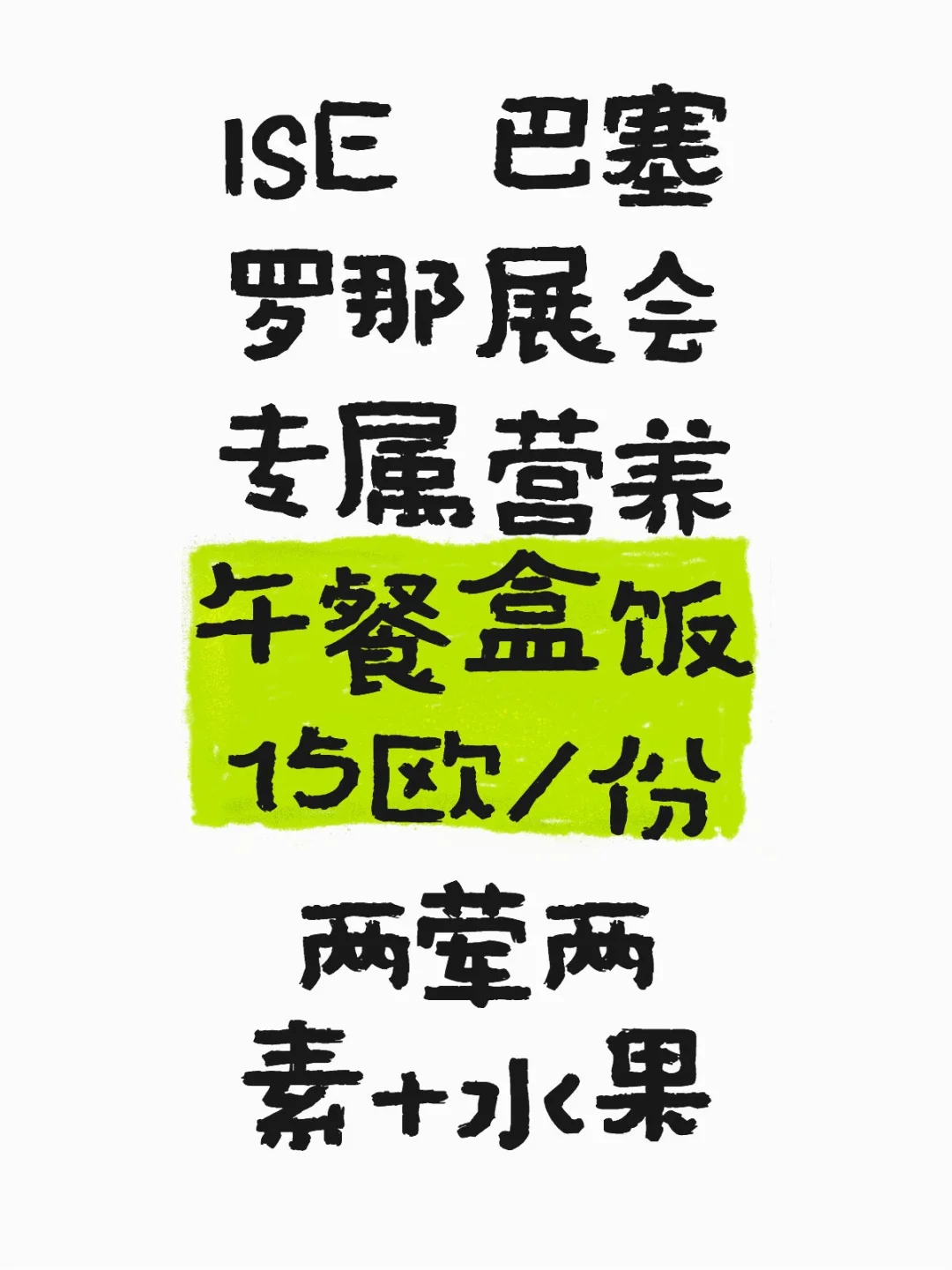 ISE 巴塞罗那展会专属营养午餐盒饭15欧/份

两荤两素+水果